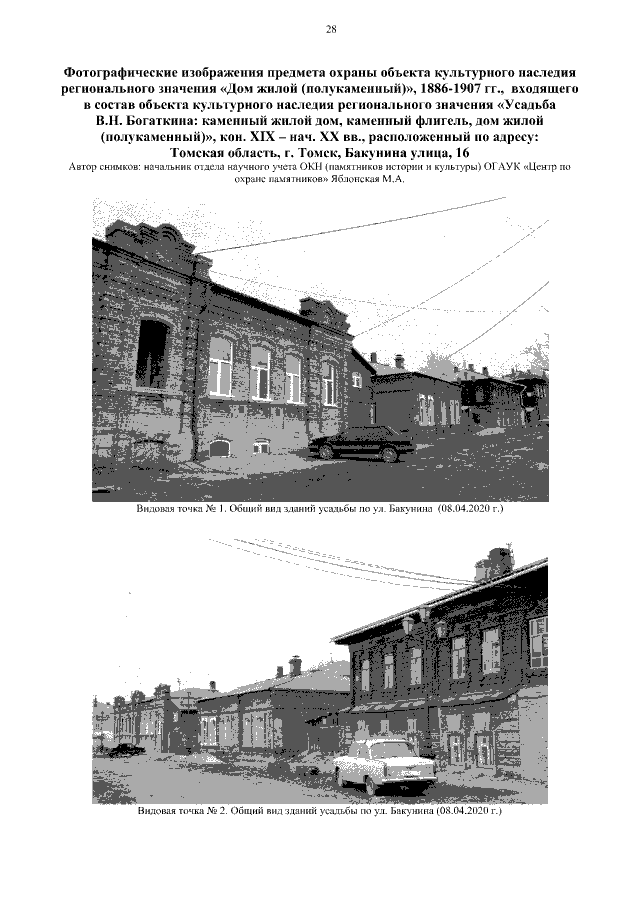 28

Фотографические изображения предмета охраны объекта культурного наследия регионального значения «Дом жилой (полукаменный)», 1886-1907 гг., входящего в состав объекта культурного наследия регионального значения «Усадьба В.Н. Богаткина: каменный жилой дом, каменный флигель, дом жилой (полукаменный)», кон. XIX – нач. XX вв., расположенный по адресу: Томская область, г. Томск, Бакунина улица, 16

Автор снимков: начальник отдела научного учета ОКН (памятников истории и культуры) ОГАУК «Центр по охране памятников» Яблонская М.А.

Видовая точка № 1. Общий вид зданий усадьбы по ул. Бакунина (08.04.2020 г.)

Видовая точка № 2. Общий вид зданий усадьбы по ул. Бакунина (08.04.2020 г.)